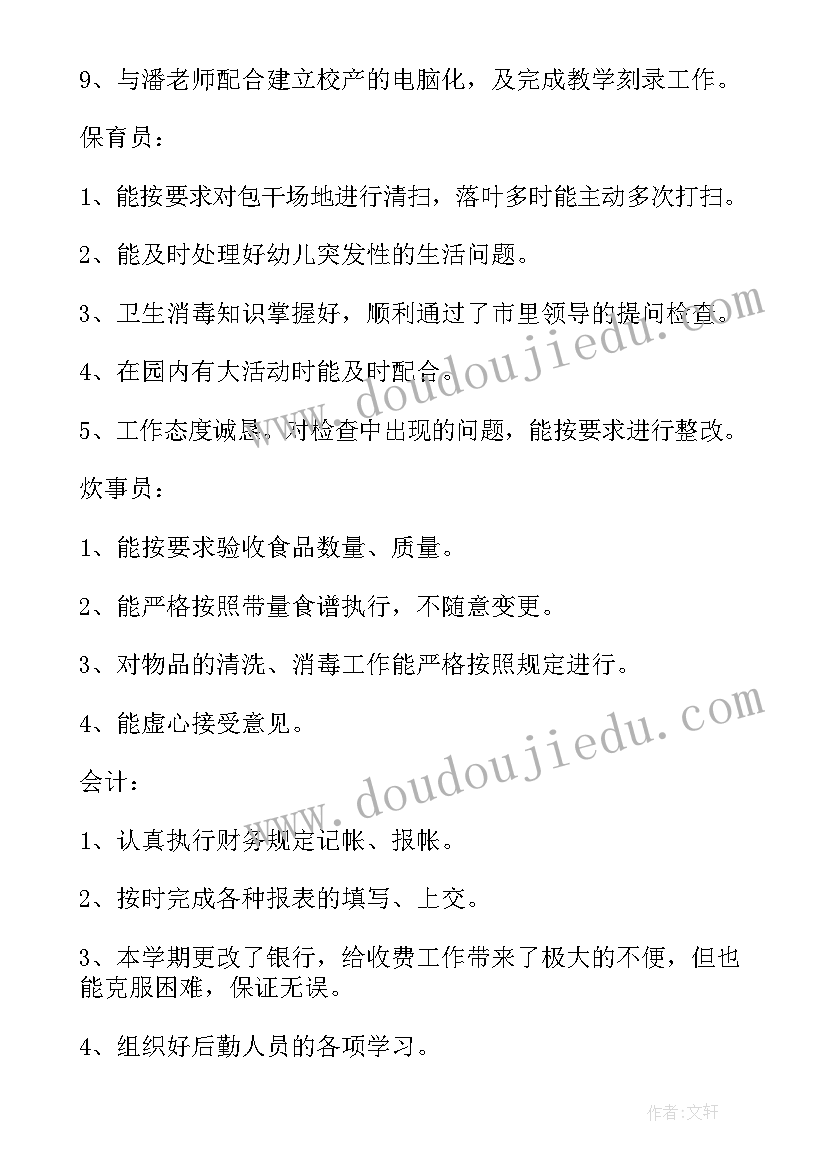 9、与潘老师配合建立校产的电脑化，及完成教学刻录工作。

保育员：

1、能按要求对包干场地进行清扫，落叶多时能主动多次打扫。

2、能及时处理好幼儿突发性的生活问题。

3、卫生消毒知识掌握好，顺利通过了市里领导的提问检查。

4、在园内有大活动时能及时配合。

5、工作态度诚恳。对检查中出现的问题，能按要求进行整改。

炊事员：

1、能按要求验收食品数量、质量。

2、能严格按照带量食谱执行，不随意变更。

3、对物品的清洗、消毒工作能严格按照规定进行。

4、能虚心接受意见。

会计：

1、认真执行财务规定记帐、报帐。

2、按时完成各种报表的填写、上交。

3、本学期更改了银行，给收费工作带来了极大的不便，但也能克服困难，保证无误。

4、组织好后勤人员的各项学习。

www.doudoujiedu.com

www.doudoujiedu.com

作者:文轩